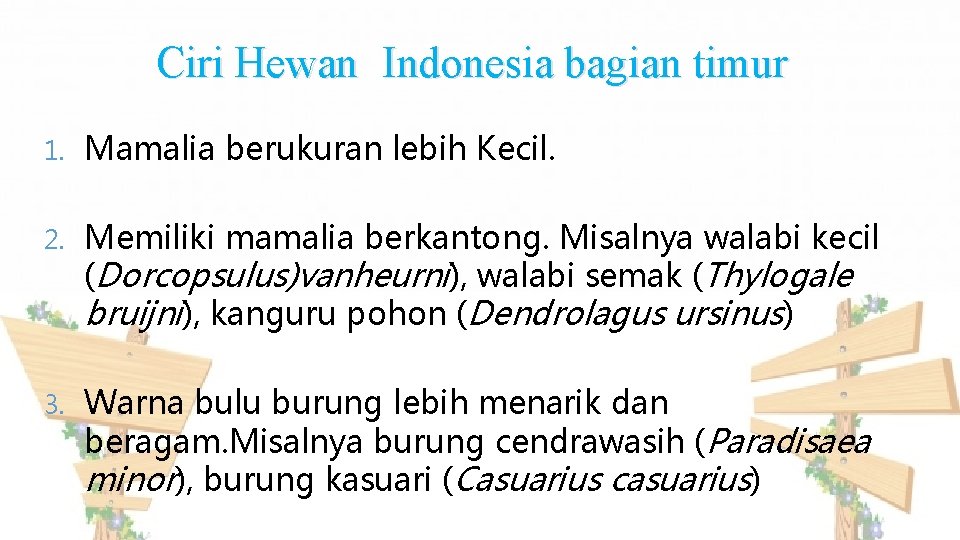 Ciri Hewan  Indonesia bagian timur

1. Mamalia berukuran lebih Kecil.

2. Memiliki mamalia berkantong. Misalnya walabi kecil (Dorcopsulus)vanheurni), walabi semak (Thylogale bruijni), kanguru pohon (Dendrolagus ursinus)

3. Warna bulu burung lebih menarik dan beragam.Misalnya burung cendrawasih (Paradisaea minor), burung kasuari (Casuarius casuarius)